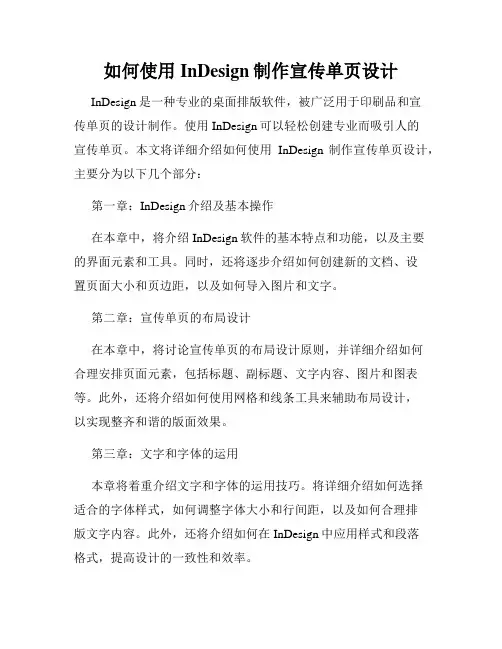 如何使用 InDesign 制作宣传单页设计

InDesign 是一种专业的桌面排版软件，被广泛用于印刷品和宣传单页的设计制作。使用 InDesign 可以轻松创建专业而吸引人的宣传单页。本文将详细介绍如何使用 InDesign 制作宣传单页设计，主要分为以下几个部分：

第一章：InDesign 介绍及基本操作

在本章中，将介绍 InDesign 软件的基本特点和功能，以及主要的界面元素和工具。同时，还将逐步介绍如何创建新的文档、设置页面大小和页边距，以及如何导入图片和文字。

第二章：宣传单页的布局设计

在本章中，将讨论宣传单页的布局设计原则，并详细介绍如何合理安排页面元素，包括标题、副标题、文字内容、图片和图表等。此外，还将介绍如何使用网格和线条工具来辅助布局设计，以实现整齐和谐的版面效果。

第三章：文字和字体的运用

本章将着重介绍文字和字体的运用技巧。将详细介绍如何选择适合的字体样式，如何调整字体大小和行间距，以及如何合理排版文字内容。此外，还将介绍如何在 InDesign 中应用样式和段落格式，提高设计的一致性和效率。